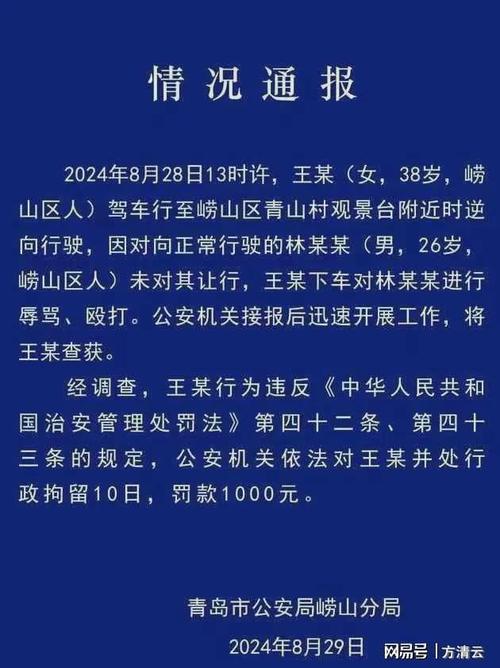 情况通报

2024年8月28日13时许，王某（女，38岁，崂山区人）驾车行至崂山区青山村观景台附近时逆向行驶，因对向正常行驶的林某某（男，26岁，崂山区人）未对其让行，王某下车对林某某进行辱骂、殴打。公安机关接报后迅速开展工作，将王某查获。

经调查，王某行为违反《中华人民共和国治安管理处罚法》第四十二条、第四十三条的规定，公安机关依法对王某并处行政拘留10日，罚款1000元。

青岛市公安局崂山分局

2024年8月29日

网易号 | 方清云